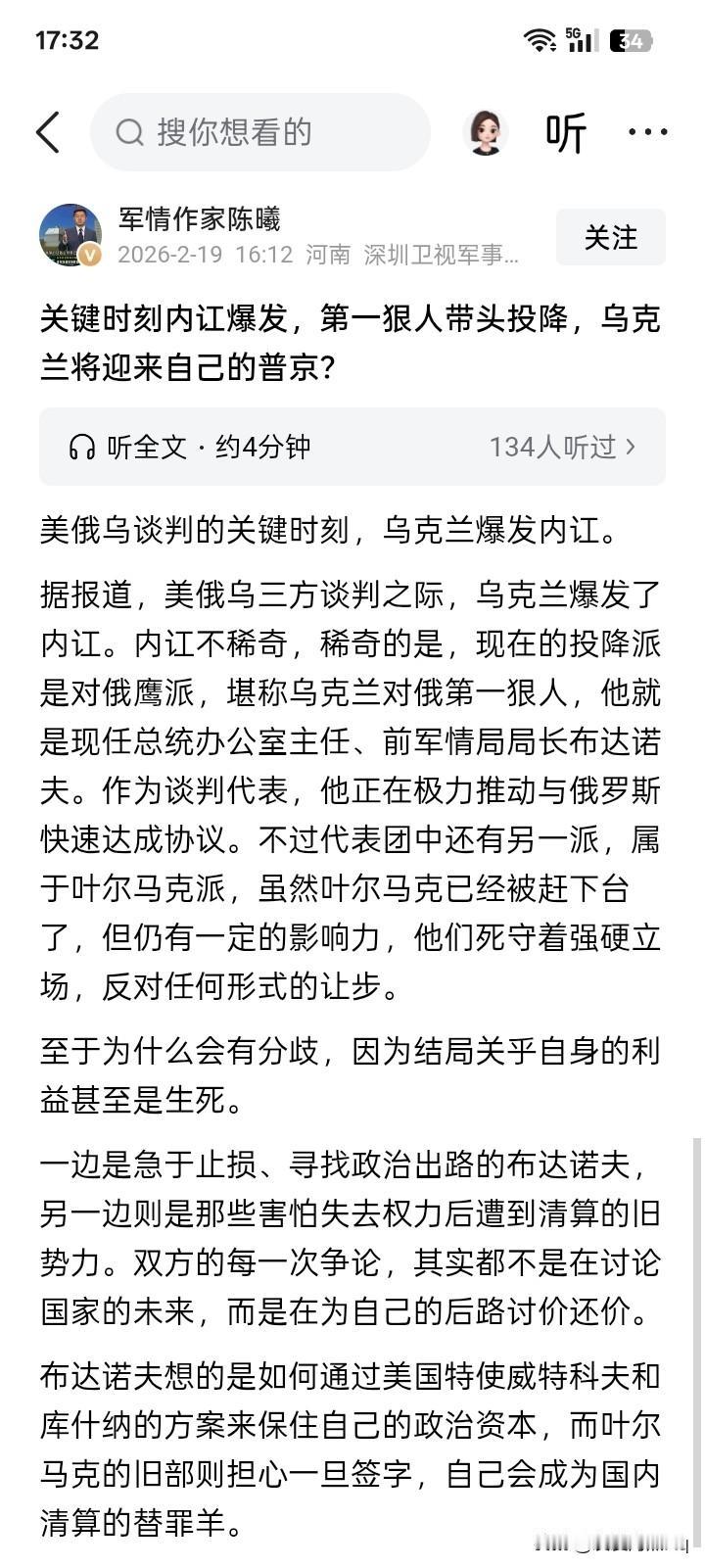 17:32 5G 34

搜你想看的 听 ···

军情作家陈曦
2026-2-19 16:12 河南 深圳卫视军事...
关注

关键时刻内讧爆发，第一狠人带头投降，乌克兰将迎来自己的普京?

听全文 · 约4分钟 134人听过 >

美俄乌谈判的关键时刻，乌克兰爆发内讧。

据报道，美俄乌三方谈判之际，乌克兰爆发了内讧。内讧不稀奇，稀奇的是，现在的投降派是对俄鹰派，堪称乌克兰对俄第一狠人，他就是现任总统办公室主任、前军情局局长布达诺夫。作为谈判代表，他正在极力推动与俄罗斯快速达成协议。不过代表团中还有另一派，属于叶尔马克派，虽然叶尔马克已经被赶下台了，但仍有一定的影响力，他们死守着强硬立场，反对任何形式的让步。

至于为什么会有分歧，因为结局关乎自身的利益甚至是生死。

一边是急于止损、寻找政治出路的布达诺夫，另一边则是那些害怕失去权力后遭到清算的旧势力。双方的每一次争论，其实都不是在讨论国家的未来，而是在为自己的后路讨价还价。

布达诺夫想的是如何通过美国特使威特科夫和库什纳的方案来保住自己的政治资本，而叶尔马克的旧部则担心一旦签字，自己会成为国内清算的替罪羊。